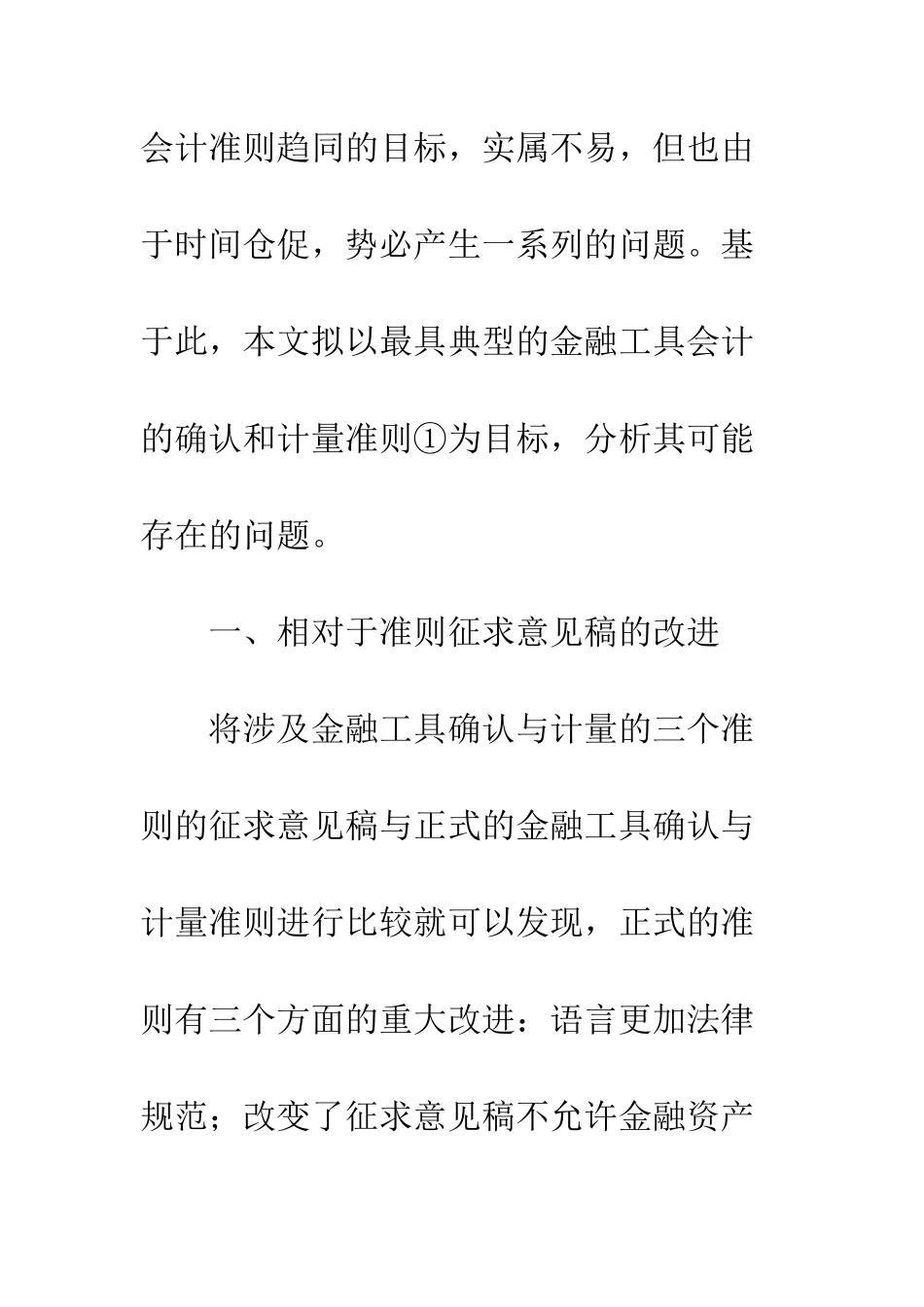 会计准则趋同的目标，实属不易，但也由于时间仓促，势必产生一系列的问题。基于此，本文拟以最具典型的金融工具会计的确认和计量准则①为目标，分析其可能存在的问题。

一、相对于准则征求意见稿的改进

将涉及金融工具确认与计量的三个准则的征求意见稿与正式的金融工具确认与计量准则进行比较就可以发现，正式的准则有三个方面的重大改进：语言更加法律规范；改变了征求意见稿不允许金融资产